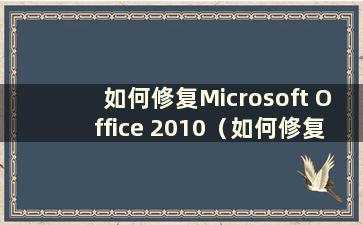 如何修复Microsoft Office 2010（如何修复